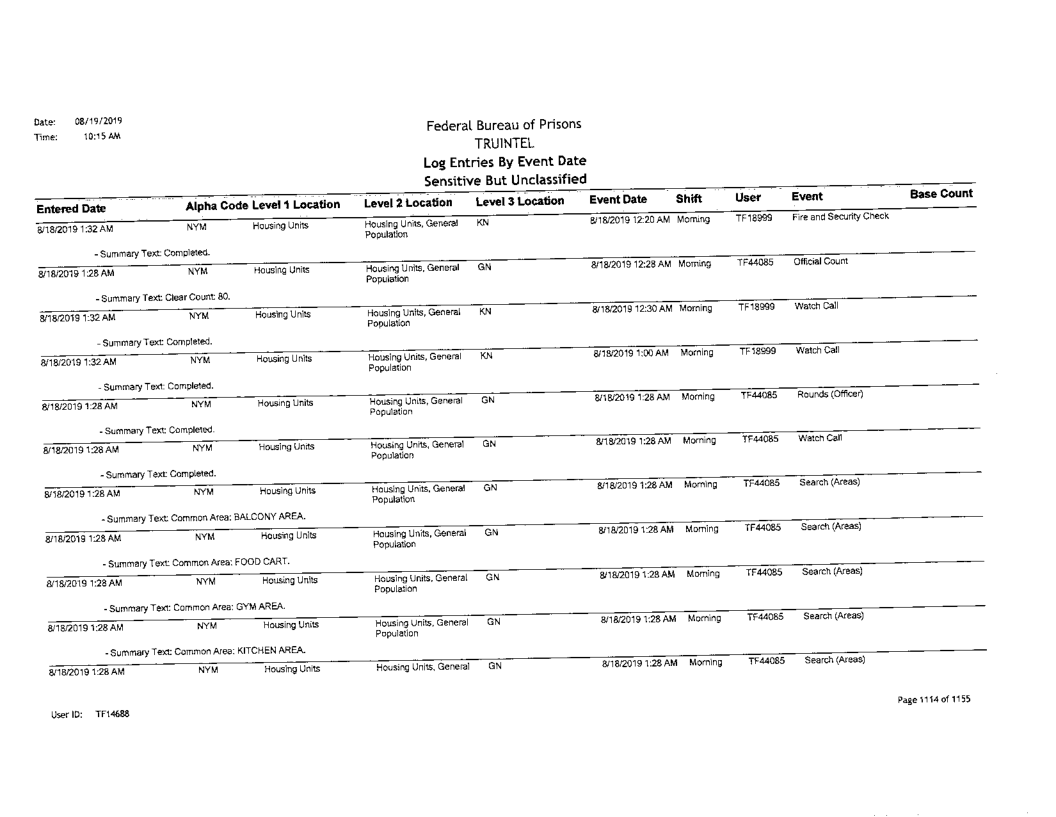 Date: 08/19/2019
Time: 10:15 AM

Federal Bureau of Prisons
TRUINTEL
Log Entries By Event Date
Sensitive But Unclassified

| Entered Date | Alpha Code | Level 1 Location | Level 2 Location | Level 3 Location | Event Date | Shift | User | Event | Base Count |
|---|---|---|---|---|---|---|---|---|---|
| 8/18/2019 1:32 AM | NYM | Housing Units | Housing Units, General Population | KN | 8/18/2019 12:20 AM | Morning | TF18999 | Fire and Security Check | |
| - Summary Text: Completed. | | | | | | | | | |
| 8/18/2019 1:28 AM | NYM | Housing Units | Housing Units, General Population | GN | 8/18/2019 12:28 AM | Morning | TF44085 | Official Count | |
| - Summary Text: Clear Count: 80. | | | | | | | | | |
| 8/18/2019 1:32 AM | NYM | Housing Units | Housing Units, General Population | KN | 8/18/2019 12:30 AM | Morning | TF18999 | Watch Call | |
| - Summary Text: Completed. | | | | | | | | | |
| 8/18/2019 1:32 AM | NYM | Housing Units | Housing Units, General Population | KN | 8/18/2019 1:00 AM | Morning | TF18999 | Watch Call | |
| - Summary Text: Completed. | | | | | | | | | |
| 8/18/2019 1:28 AM | NYM | Housing Units | Housing Units, General Population | GN | 8/18/2019 1:28 AM | Morning | TF44085 | Rounds (Officer) | |
| - Summary Text: Completed. | | | | | | | | | |
| 8/18/2019 1:28 AM | NYM | Housing Units | Housing Units, General Population | GN | 8/18/2019 1:28 AM | Morning | TF44085 | Watch Call | |
| - Summary Text: Completed. | | | | | | | | | |
| 8/18/2019 1:28 AM | NYM | Housing Units | Housing Units, General Population | GN | 8/18/2019 1:28 AM | Morning | TF44085 | Search (Areas) | |
| - Summary Text: Common Area: BALCONY AREA. | | | | | | | | | |
| 8/18/2019 1:28 AM | NYM | Housing Units | Housing Units, General Population | GN | 8/18/2019 1:28 AM | Morning | TF44085 | Search (Areas) | |
| - Summary Text: Common Area: FOOD CART. | | | | | | | | | |
| 8/18/2019 1:28 AM | NYM | Housing Units | Housing Units, General Population | GN | 8/18/2019 1:28 AM | Morning | TF44085 | Search (Areas) | |
| - Summary Text: Common Area: GYM AREA. | | | | | | | | | |
| 8/18/2019 1:28 AM | NYM | Housing Units | Housing Units, General Population | GN | 8/18/2019 1:28 AM | Morning | TF44085 | Search (Areas) | |
| - Summary Text: Common Area: KITCHEN AREA. | | | | | | | | | |
| 8/18/2019 1:28 AM | NYM | Housing Units | Housing Units, General | GN | 8/18/2019 1:28 AM | Morning | TF44085 | Search (Areas) | |

User ID: TF14688

Page 1114 of 1155